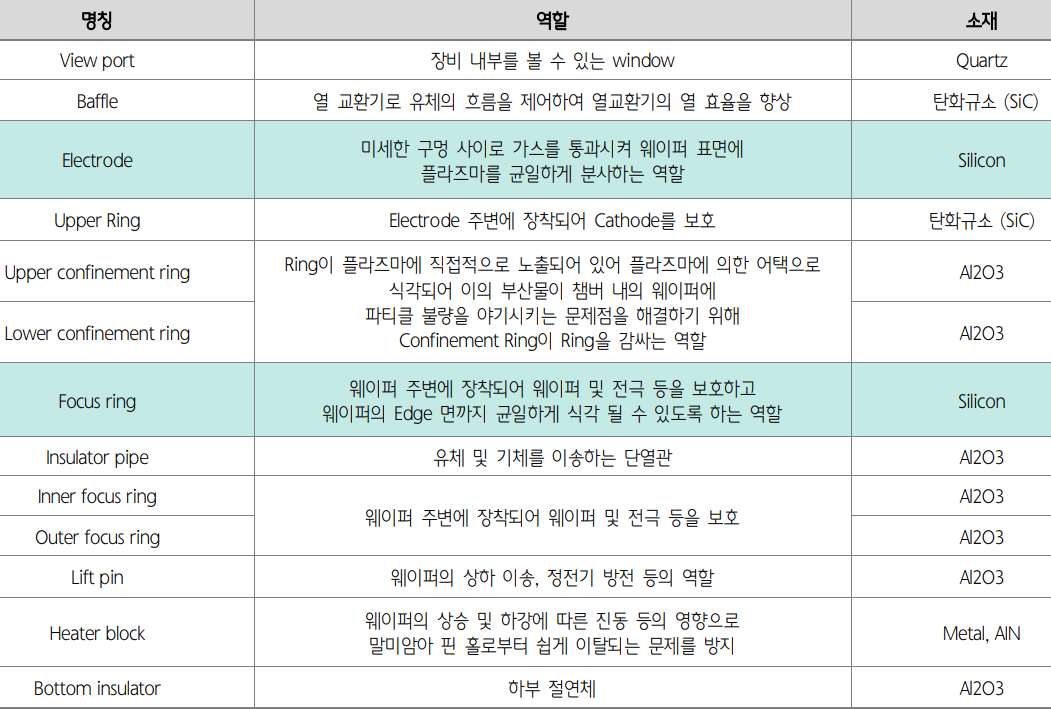 | 명칭 | 역할 | 소재 |
|---|---|---|
| View port | 장비 내부를 볼 수 있는 window | Quartz |
| Baffle | 열 교환기로 유체의 흐름을 제어하여 열교환기의 열 효율을 향상 | 탄화규소 (SiC) |
| Electrode | 미세한 구멍 사이로 가스를 통과시켜 웨이퍼 표면에 플라즈마를 균일하게 분사하는 역할 | Silicon |
| Upper Ring | Electrode 주변에 장착되어 Cathode를 보호 | 탄화규소 (SiC) |
| Upper confinement ring | Ring이 플라즈마에 직접적으로 노출되어 있어 플라즈마에 의한 어택으로 식각되어 이의 부산물이 챔버 내의 웨이퍼에 파티클 불량을 야기시키는 문제점을 해결하기 위해 Confinement Ring이 Ring을 감싸는 역할 | Al2O3 |
| Lower confinement ring | | Al2O3 |
| Focus ring | 웨이퍼 주변에 장착되어 웨이퍼 및 전극 등을 보호하고 웨이퍼의 Edge 면까지 균일하게 식각 될 수 있도록 하는 역할 | Silicon |
| Insulator pipe | 유체 및 기체를 이송하는 단열관 | Al2O3 |
| Inner focus ring | 웨이퍼 주변에 장착되어 웨이퍼 및 전극 등을 보호 | Al2O3 |
| Outer focus ring | | Al2O3 |
| Lift pin | 웨이퍼의 상하 이송, 정전기 방전 등의 역할 | Al2O3 |
| Heater block | 웨이퍼의 상승 및 하강에 따른 진동 등의 영향으로 말미암아 핀 홀로부터 쉽게 이탈되는 문제를 방지 | Metal, AlN |
| Bottom insulator | 하부 절연체 | Al2O3 |